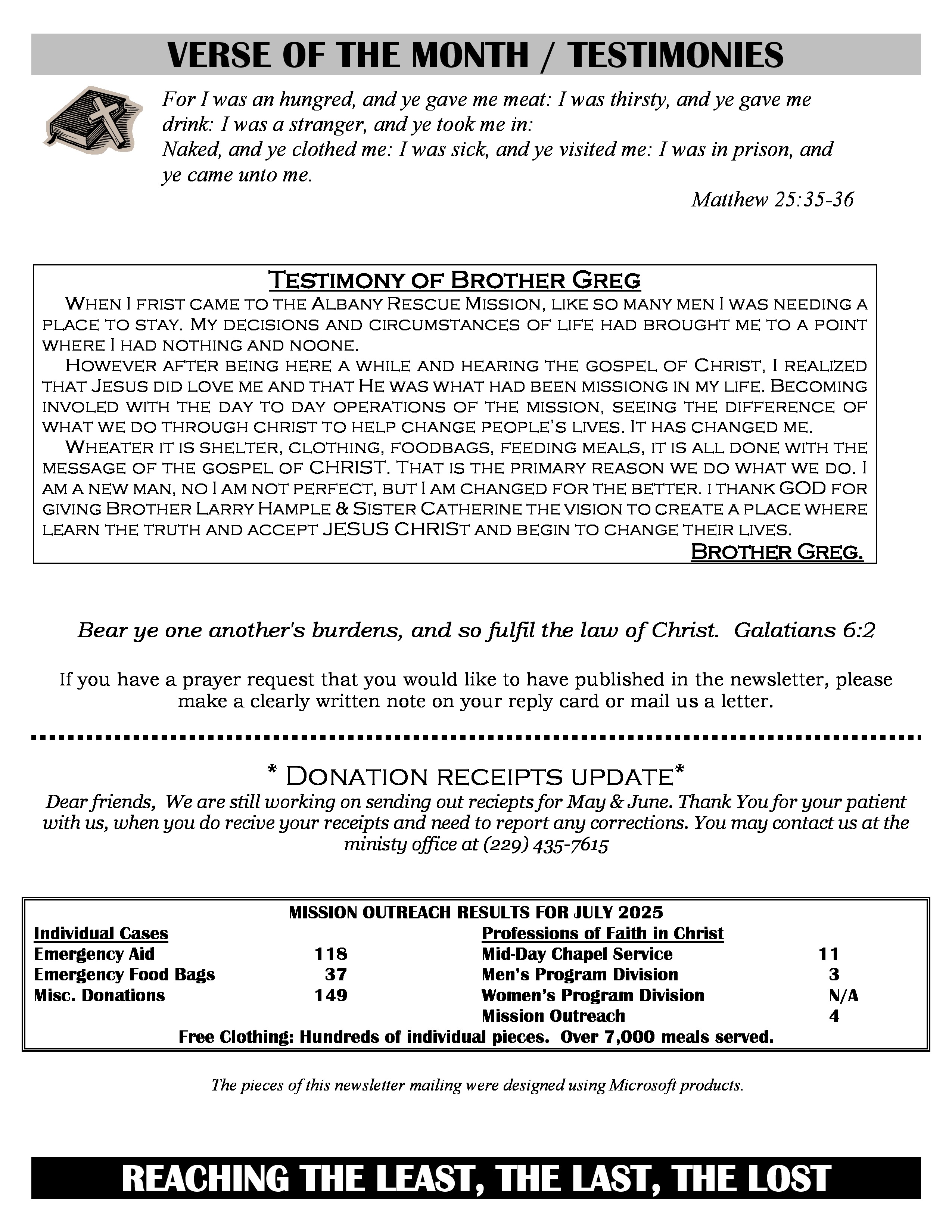 VERSE OF THE MONTH / TESTIMONIES

For I was an hungred, and ye gave me meat: I was thirsty, and ye gave me drink: I was a stranger, and ye took me in:
Naked, and ye clothed me: I was sick, and ye visited me: I was in prison, and ye came unto me.

Matthew 25:35-36

Testimony of Brother Greg

When I frist came to the Albany Rescue Mission, like so many men I was needing a place to stay. My decisions and circumstances of life had brought me to a point where I had nothing and noone.

However after being here a while and hearing the gospel of Christ, I realized that Jesus did love me and that He was what had been missiong in my life. Becoming involed with the day to day operations of the mission, seeing the difference of what we do through christ to help change people's lives. It has changed me.

Wheater it is shelter, clothing, foodbags, feeding meals, it is all done with the message of the gospel of CHRIST. That is the primary reason we do what we do. I am a new man, no I am not perfect, but I am changed for the better. i thank GOD for giving Brother Larry Hample & Sister Catherine the vision to create a place where learn the truth and accept JESUS CHRISt and begin to change their lives.

Brother Greg.

Bear ye one another's burdens, and so fulfil the law of Christ. Galatians 6:2

If you have a prayer request that you would like to have published in the newsletter, please make a clearly written note on your reply card or mail us a letter.

* Donation receipts update*

Dear friends, We are still working on sending out reciepts for May & June. Thank You for your patient with us, when you do recive your receipts and need to report any corrections. You may contact us at the ministy office at (229) 435-7615

MISSION OUTREACH RESULTS FOR JULY 2025

| Individual Cases | | Professions of Faith in Christ | |
|---|---|---|---|
| Emergency Aid | 118 | Mid-Day Chapel Service | 11 |
| Emergency Food Bags | 37 | Men's Program Division | 3 |
| Misc. Donations | 149 | Women's Program Division | N/A |
| | | Mission Outreach | 4 |

Free Clothing: Hundreds of individual pieces. Over 7,000 meals served.

The pieces of this newsletter mailing were designed using Microsoft products.

REACHING THE LEAST, THE LAST, THE LOST